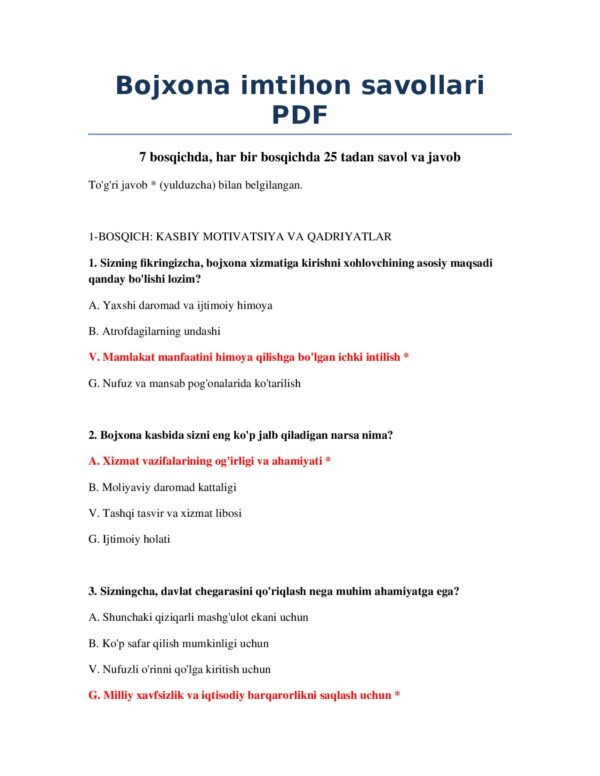 Bojxona imtihon savollari PDF

7 bosqichda, har bir bosqichda 25 tadan savol va javob

To'g'ri javob * (yulduzcha) bilan belgilangan.

1-BOSQICH: KASBIY MOTIVATSIYA VA QADRIYATLAR

1. Sizning fikringizcha, bojxona xizmatiga kirishni xohlovchining asosiy maqsadi qanday bo'lishi lozim?

A. Yaxshi daromad va ijtimoiy himoya

B. Atrofdagilarning undashi

V. Mamlakat manfaatini himoya qilishga bo'lgan ichki intilish *

G. Nufuz va mansab pog'onalarida ko'tarilish

2. Bojxona kasbida sizni eng ko'p jalb qiladigan narsa nima?

A. Xizmat vazifalarining og'irligi va ahamiyati *

B. Moliyaviy daromad kattaligi

V. Tashqi tasvir va xizmat libosi

G. Ijtimoiy holati

3. Sizningcha, davlat chegarasini qo'riqlash nega muhim ahamiyatga ega?

A. Shunchaki qiziqarli mashg'ulot ekani uchun

B. Ko'p safar qilish mumkinligi uchun

V. Nufuzli o'rinni qo'lga kiritish uchun

G. Milliy xavfsizlik va iqtisodiy barqarorlikni saqlash uchun *